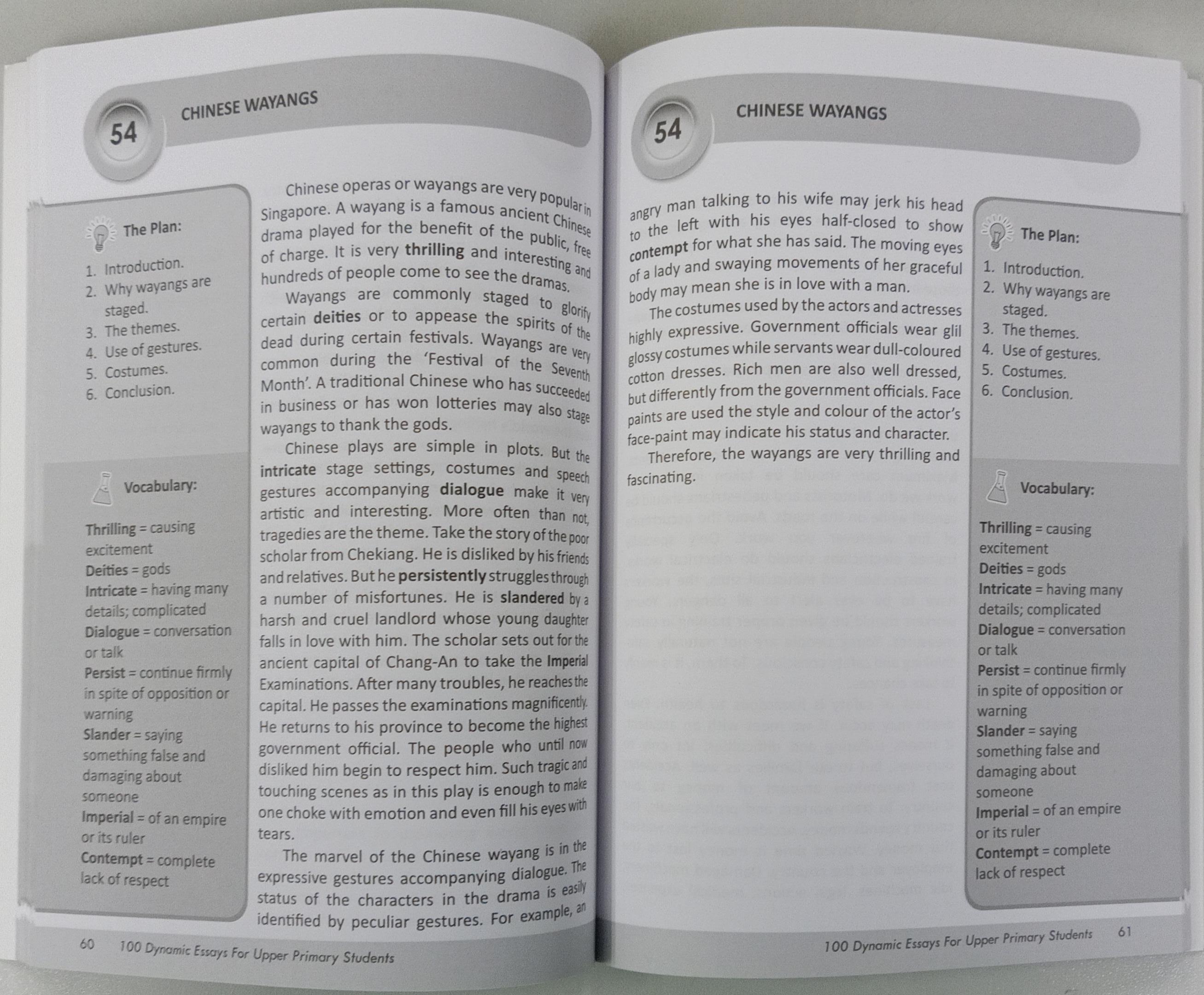 54

CHINESE WAYANGS

The Plan:

1. Introduction.
2. Why wayangs are staged.
3. The themes.
4. Use of gestures.
5. Costumes.
6. Conclusion.

Vocabulary:

Thrilling = causing excitement
Deities = gods
Intricate = having many details; complicated
Dialogue = conversation or talk
Persist = continue firmly in spite of opposition or warning
Slander = saying something false and damaging about someone
Imperial = of an empire or its ruler
Contempt = complete lack of respect

Chinese operas or wayangs are very popular in Singapore. A wayang is a famous ancient Chinese drama played for the benefit of the public, free of charge. It is very thrilling and interesting and hundreds of people come to see the dramas.

Wayangs are commonly staged to glorify certain deities or to appease the spirits of the dead during certain festivals. Wayangs are very common during the 'Festival of the Seventh Month'. A traditional Chinese who has succeeded in business or has won lotteries may also stage wayangs to thank the gods.

Chinese plays are simple in plots. But the intricate stage settings, costumes and speech gestures accompanying dialogue make it very artistic and interesting. More often than not, tragedies are the theme. Take the story of the poor scholar from Chekiang. He is disliked by his friends and relatives. But he persistently struggles through a number of misfortunes. He is slandered by a harsh and cruel landlord whose young daughter falls in love with him. The scholar sets out for the ancient capital of Chang-An to take the Imperial Examinations. After many troubles, he reaches the capital. He passes the examinations magnificently. He returns to his province to become the highest government official. The people who until now disliked him begin to respect him. Such tragic and touching scenes as in this play is enough to make one choke with emotion and even fill his eyes with tears.

The marvel of the Chinese wayang is in the expressive gestures accompanying dialogue. The status of the characters in the drama is easily identified by peculiar gestures. For example, an

60 100 Dynamic Essays For Upper Primary Students

54

CHINESE WAYANGS

angry man talking to his wife may jerk his head to the left with his eyes half-closed to show contempt for what she has said. The moving eyes of a lady and swaying movements of her graceful body may mean she is in love with a man.

The costumes used by the actors and actresses highly expressive. Government officials wear glil glossy costumes while servants wear dull-coloured cotton dresses. Rich men are also well dressed, but differently from the government officials. Face paints are used the style and colour of the actor's face-paint may indicate his status and character.

Therefore, the wayangs are very thrilling and fascinating.

The Plan:

1. Introduction.
2. Why wayangs are staged.
3. The themes.
4. Use of gestures.
5. Costumes.
6. Conclusion.

Vocabulary:

Thrilling = causing excitement
Deities = gods
Intricate = having many details; complicated
Dialogue = conversation or talk
Persist = continue firmly in spite of opposition or warning
Slander = saying something false and damaging about someone
Imperial = of an empire or its ruler
Contempt = complete lack of respect

100 Dynamic Essays For Upper Primary Students 61